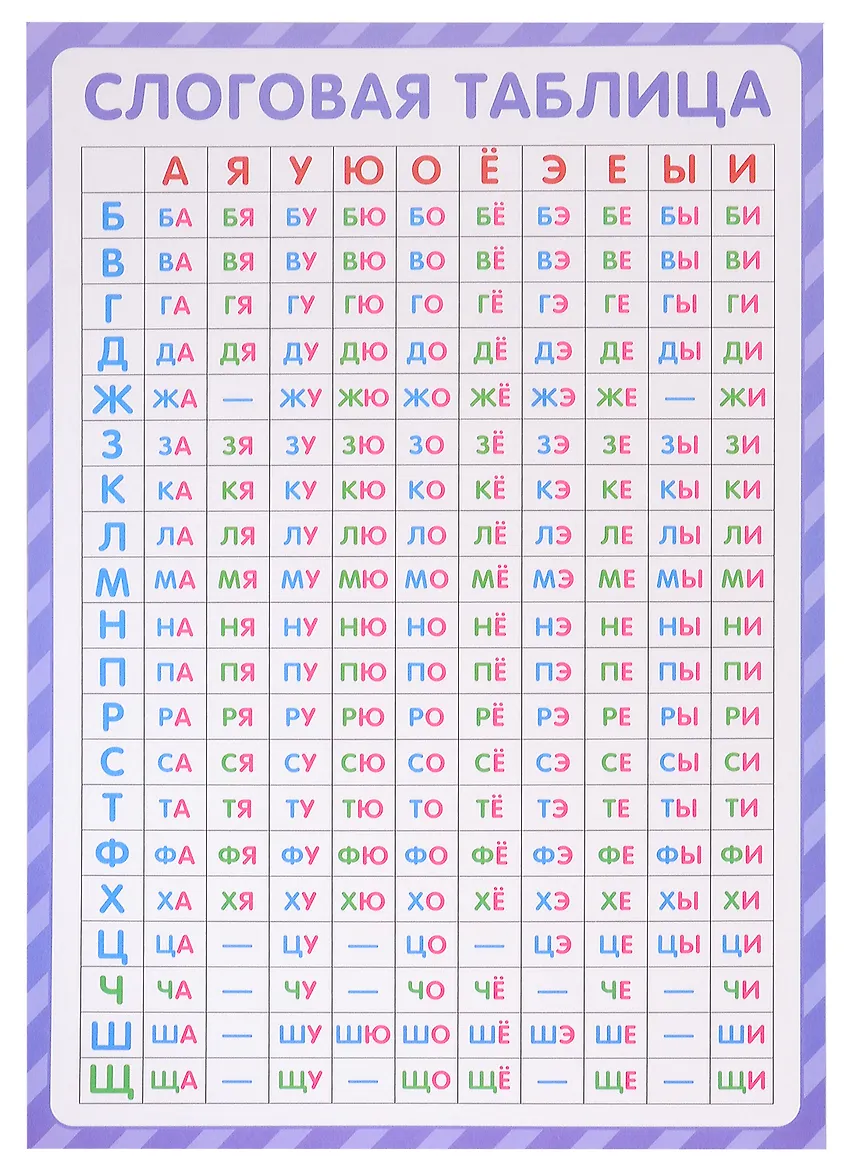 СЛОГОВАЯ ТАБЛИЦА

| | А | Я | У | Ю | О | Ё | Э | Е | Ы | И |
|---|---|---|---|---|---|---|---|---|---|---|
| Б | БА | БЯ | БУ | БЮ | БО | БЁ | БЭ | БЕ | БЫ | БИ |
| В | ВА | ВЯ | ВУ | ВЮ | ВО | ВЁ | ВЭ | ВЕ | ВЫ | ВИ |
| Г | ГА | ГЯ | ГУ | ГЮ | ГО | ГЁ | ГЭ | ГЕ | ГЫ | ГИ |
| Д | ДА | ДЯ | ДУ | ДЮ | ДО | ДЁ | ДЭ | ДЕ | ДЫ | ДИ |
| Ж | ЖА | — | ЖУ | ЖЮ | ЖО | ЖЁ | ЖЭ | ЖЕ | — | ЖИ |
| З | ЗА | ЗЯ | ЗУ | ЗЮ | ЗО | ЗЁ | ЗЭ | ЗЕ | ЗЫ | ЗИ |
| К | КА | КЯ | КУ | КЮ | КО | КЁ | КЭ | КЕ | КЫ | КИ |
| Л | ЛА | ЛЯ | ЛУ | ЛЮ | ЛО | ЛЁ | ЛЭ | ЛЕ | ЛЫ | ЛИ |
| М | МА | МЯ | МУ | МЮ | МО | МЁ | МЭ | МЕ | МЫ | МИ |
| Н | НА | НЯ | НУ | НЮ | НО | НЁ | НЭ | НЕ | НЫ | НИ |
| П | ПА | ПЯ | ПУ | ПЮ | ПО | ПЁ | ПЭ | ПЕ | ПЫ | ПИ |
| Р | РА | РЯ | РУ | РЮ | РО | РЁ | РЭ | РЕ | РЫ | РИ |
| С | СА | СЯ | СУ | СЮ | СО | СЁ | СЭ | СЕ | СЫ | СИ |
| Т | ТА | ТЯ | ТУ | ТЮ | ТО | ТЁ | ТЭ | ТЕ | ТЫ | ТИ |
| Ф | ФА | ФЯ | ФУ | ФЮ | ФО | ФЁ | ФЭ | ФЕ | ФЫ | ФИ |
| Х | ХА | ХЯ | ХУ | ХЮ | ХО | ХЁ | ХЭ | ХЕ | ХЫ | ХИ |
| Ц | ЦА | — | ЦУ | — | ЦО | — | ЦЭ | ЦЕ | ЦЫ | ЦИ |
| Ч | ЧА | — | ЧУ | — | ЧО | ЧЁ | — | ЧЕ | — | ЧИ |
| Ш | ША | — | ШУ | ШЮ | ШО | ШЁ | ШЭ | ШЕ | — | ШИ |
| Щ | ЩА | — | ЩУ | — | ЩО | ЩЁ | — | ЩЕ | — | ЩИ |